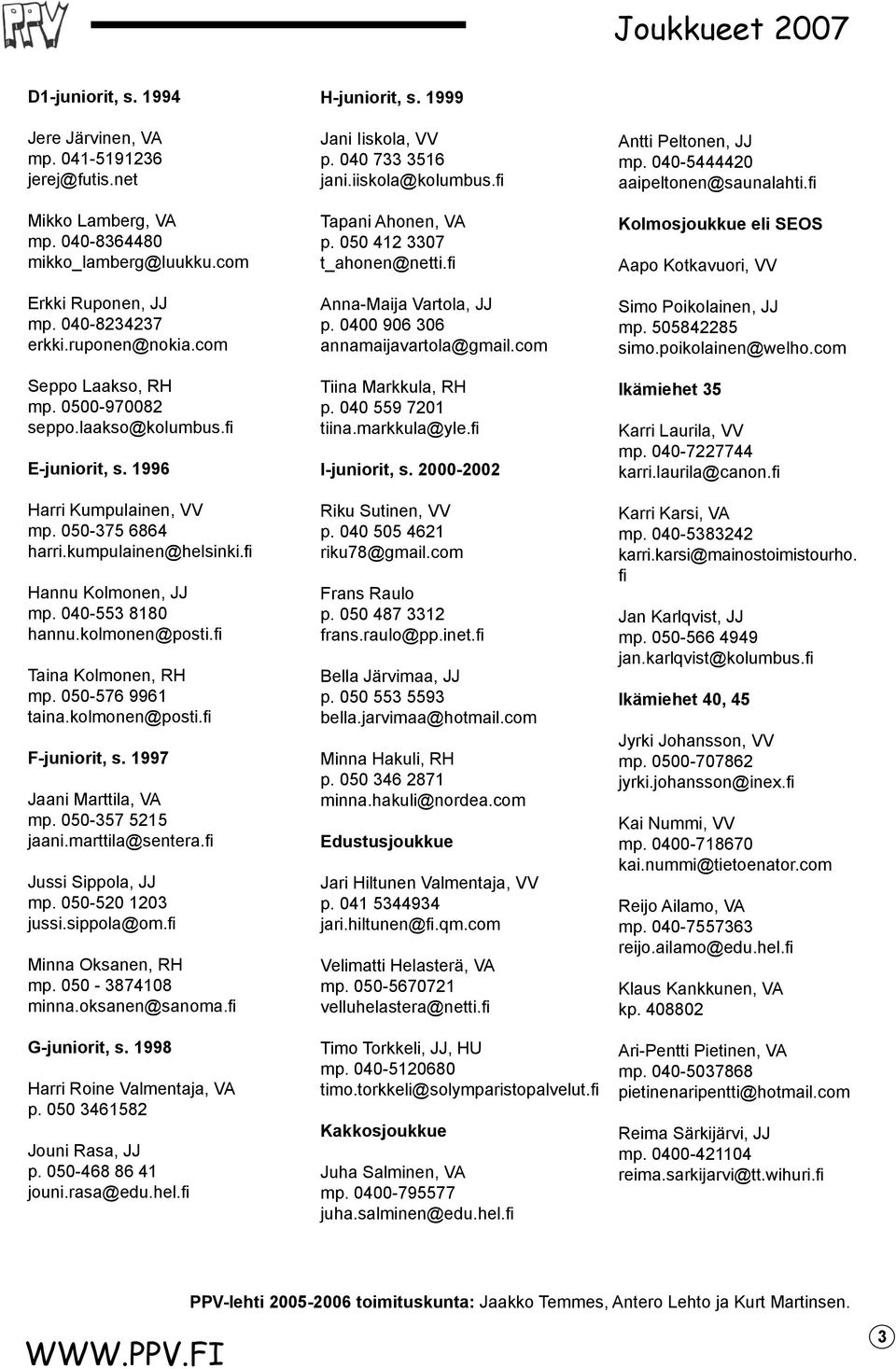 PPV

Joukkueet 2007

D1-juniorit, s. 1994

Jere Järvinen, VA
mp. 041-5191236
jerej@futis.net

Mikko Lamberg, VA
mp. 040-8364480
mikko_lamberg@luukku.com

Erkki Ruponen, JJ
mp. 040-8234237
erkki.ruponen@nokia.com

Seppo Laakso, RH
mp. 0500-970082
seppo.laakso@kolumbus.fi

E-juniorit, s. 1996

Harri Kumpulainen, VV
mp. 050-375 6864
harri.kumpulainen@helsinki.fi

Hannu Kolmonen, JJ
mp. 040-553 8180
hannu.kolmonen@posti.fi

Taina Kolmonen, RH
mp. 050-576 9961
taina.kolmonen@posti.fi

F-juniorit, s. 1997

Jaani Marttila, VA
mp. 050-357 5215
jaani.marttila@sentera.fi

Jussi Sippola, JJ
mp. 050-520 1203
jussi.sippola@om.fi

Minna Oksanen, RH
mp. 050 - 3874108
minna.oksanen@sanoma.fi

G-juniorit, s. 1998

Harri Roine Valmentaja, VA
p. 050 3461582

Jouni Rasa, JJ
p. 050-468 86 41
jouni.rasa@edu.hel.fi

H-juniorit, s. 1999

Jani Iiskola, VV
p. 040 733 3516
jani.iiskola@kolumbus.fi

Tapani Ahonen, VA
p. 050 412 3307
t_ahonen@netti.fi

Anna-Maija Vartola, JJ
p. 0400 906 306
annamaijavartola@gmail.com

Tiina Markkula, RH
p. 040 559 7201
tiina.markkula@yle.fi

I-juniorit, s. 2000-2002

Riku Sutinen, VV
p. 040 505 4621
riku78@gmail.com

Frans Raulo
p. 050 487 3312
frans.raulo@pp.inet.fi

Bella Järvimaa, JJ
p. 050 553 5593
bella.jarvimaa@hotmail.com

Minna Hakuli, RH
p. 050 346 2871
minna.hakuli@nordea.com

Edustusjoukkue

Jari Hiltunen Valmentaja, VV
p. 041 5344934
jari.hiltunen@fi.qm.com

Velimatti Helasterä, VA
mp. 050-5670721
velluhelastera@netti.fi

Timo Torkkeli, JJ, HU
mp. 040-5120680
timo.torkkeli@solymparistopalvelut.fi

Kakkosjoukkue

Juha Salminen, VA
mp. 0400-795577
juha.salminen@edu.hel.fi

Antti Peltonen, JJ
mp. 040-5444420
aaipeltonen@saunalahti.fi

Kolmosjoukkue eli SEOS

Aapo Kotkavuori, VV

Simo Poikolainen, JJ
mp. 505842285
simo.poikolainen@welho.com

Ikämiehet 35

Karri Laurila, VV
mp. 040-7227744
karri.laurila@canon.fi

Karri Karsi, VA
mp. 040-5383242
karri.karsi@mainostoimistourho.fi

Jan Karlqvist, JJ
mp. 050-566 4949
jan.karlqvist@kolumbus.fi

Ikämiehet 40, 45

Jyrki Johansson, VV
mp. 0500-707862
jyrki.johansson@inex.fi

Kai Nummi, VV
mp. 0400-718670
kai.nummi@tietoenator.com

Reijo Ailamo, VA
mp. 040-7557363
reijo.ailamo@edu.hel.fi

Klaus Kankkunen, VA
kp. 408802

Ari-Pentti Pietinen, VA
mp. 040-5037868
pietinenaripentti@hotmail.com

Reima Särkijärvi, JJ
mp. 0400-421104
reima.sarkijarvi@tt.wihuri.fi

PPV-lehti 2005-2006 toimituskunta: Jaakko Temmes, Antero Lehto ja Kurt Martinsen.

WWW.PPV.FI

3